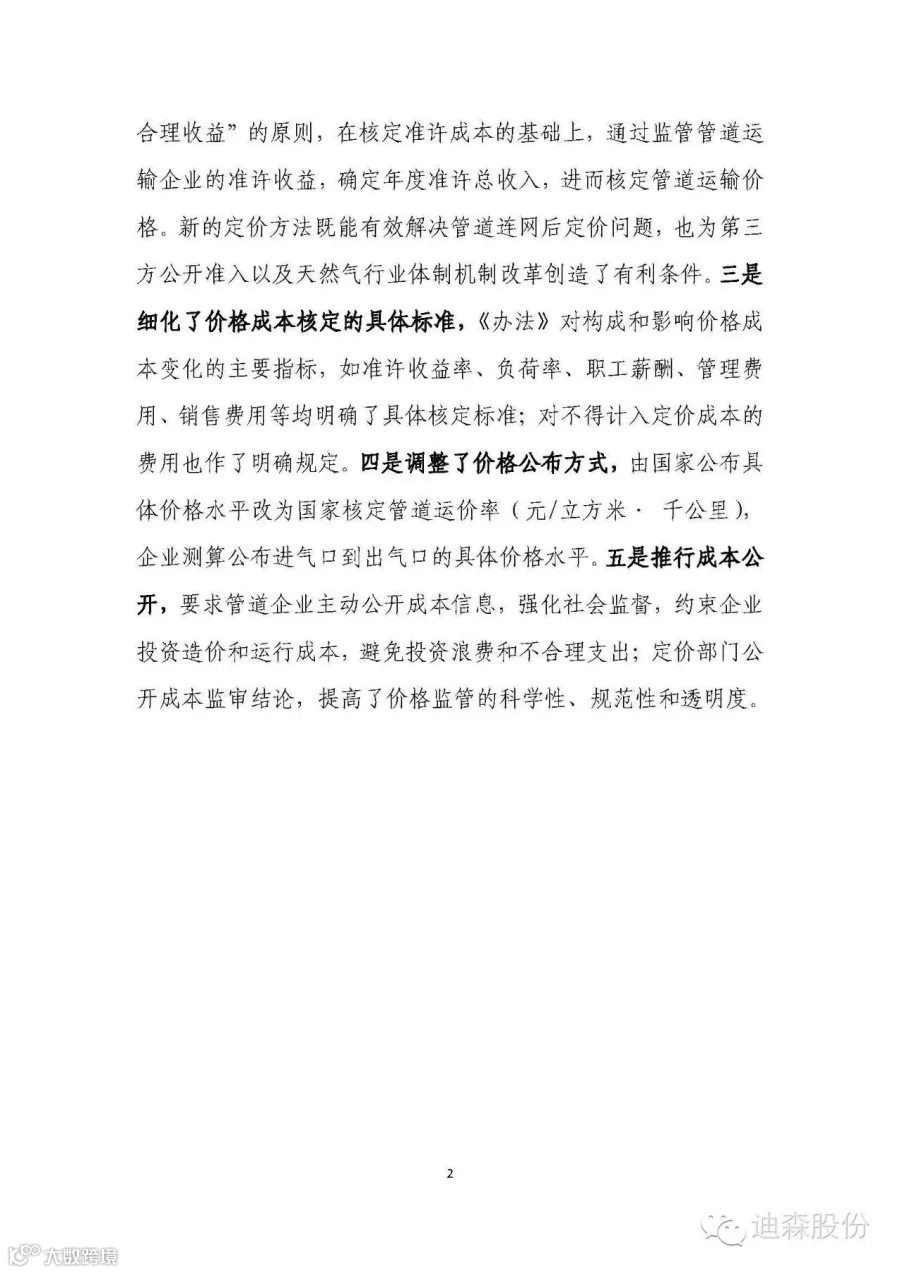 合理收益”的原则，在核定准许成本的基础上，通过监管管道运输企业的准许收益，确定年度准许总收入，进而核定管道运输价格。新的定价方法既能有效解决管道连网后定价问题，也为第三方公开准入以及天然气行业体制机制改革创造了有利条件。三是细化了价格成本核定的具体标准，《办法》对构成和影响价格成本变化的主要指标，如准许收益率、负荷率、职工薪酬、管理费用、销售费用等均明确了具体核定标准；对不得计入定价成本的费用也作了明确规定。四是调整了价格公布方式，由国家公布具体价格水平改为国家核定管道运价率（元/立方米· 千公里），企业测算公布进气口到出气口的具体价格水平。五是推行成本公开，要求管道企业主动公开成本信息，强化社会监督，约束企业投资造价和运行成本，避免投资浪费和不合理支出；定价部门公开成本监审结论，提高了价格监管的科学性、规范性和透明度。

2

迪森股份

大数跨境